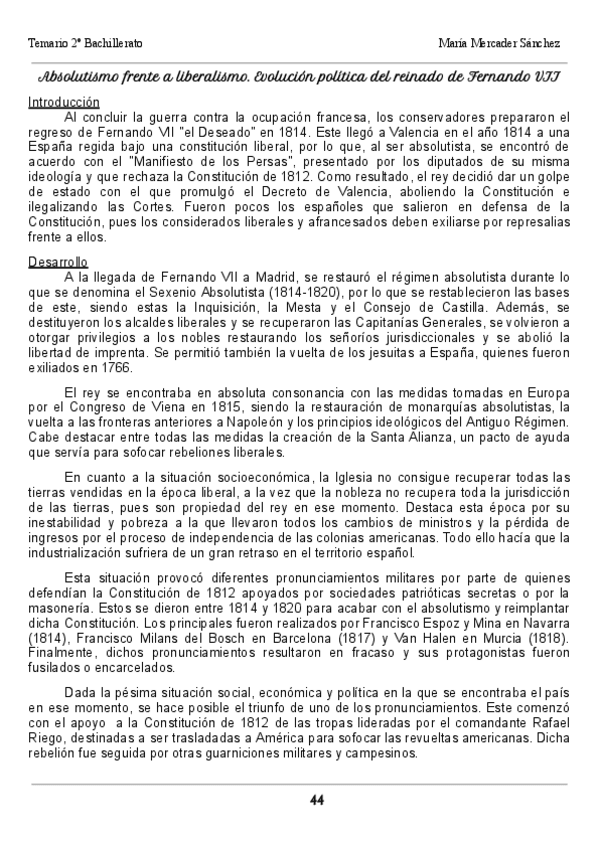 Temario 2º Bachillerato

María Mercader Sánchez

Absolutismo frente a liberalismo. Evolución política del reinado de Fernando VII

Introducción

Al concluir la guerra contra la ocupación francesa, los conservadores prepararon el regreso de Fernando VII "el Deseado" en 1814. Este llegó a Valencia en el año 1814 a una España regida bajo una constitución liberal, por lo que, al ser absolutista, se encontró de acuerdo con el "Manifiesto de los Persas", presentado por los diputados de su misma ideología y que rechaza la Constitución de 1812. Como resultado, el rey decidió dar un golpe de estado con el que promulgó el Decreto de Valencia, aboliendo la Constitución e ilegalizando las Cortes. Fueron pocos los españoles que salieron en defensa de la Constitución, pues los considerados liberales y afrancesados deben exiliarse por represalias frente a ellos.

Desarrollo

A la llegada de Fernando VII a Madrid, se restauró el régimen absolutista durante lo que se denomina el Sexenio Absolutista (1814-1820), por lo que se restablecieron las bases de este, siendo estas la Inquisición, la Mesta y el Consejo de Castilla. Además, se destituyeron los alcaldes liberales y se recuperaron las Capitanías Generales, se volvieron a otorgar privilegios a los nobles restaurando los señoríos jurisdiccionales y se abolió la libertad de imprenta. Se permitió también la vuelta de los jesuitas a España, quienes fueron exiliados en 1766.

El rey se encontraba en absoluta consonancia con las medidas tomadas en Europa por el Congreso de Viena en 1815, siendo la restauración de monarquías absolutistas, la vuelta a las fronteras anteriores a Napoleón y los principios ideológicos del Antiguo Régimen. Cabe destacar entre todas las medidas la creación de la Santa Alianza, un pacto de ayuda que servía para sofocar rebeliones liberales.

En cuanto a la situación socioeconómica, la Iglesia no consigue recuperar todas las tierras vendidas en la época liberal, a la vez que la nobleza no recupera toda la jurisdicción de las tierras, pues son propiedad del rey en ese momento. Destaca esta época por su inestabilidad y pobreza a la que llevaron todos los cambios de ministros y la pérdida de ingresos por el proceso de independencia de las colonias americanas. Todo ello hacía que la industrialización sufriera de un gran retraso en el territorio español.

Esta situación provocó diferentes pronunciamientos militares por parte de quienes defendían la Constitución de 1812 apoyados por sociedades patrióticas secretas o por la masonería. Estos se dieron entre 1814 y 1820 para acabar con el absolutismo y reimplantar dicha Constitución. Los principales fueron realizados por Francisco Espoz y Mina en Navarra (1814), Francisco Milans del Bosch en Barcelona (1817) y Van Halen en Murcia (1818). Finalmente, dichos pronunciamientos resultaron en fracaso y sus protagonistas fueron fusilados o encarcelados.

Dada la pésima situación social, económica y política en la que se encontraba el país en ese momento, se hace posible el triunfo de uno de los pronunciamientos. Este comenzó con el apoyo a la Constitución de 1812 de las tropas lideradas por el comandante Rafael Riego, destinadas a ser trasladadas a América para sofocar las revueltas americanas. Dicha rebelión fue seguida por otras guarniciones militares y campesinos.

44